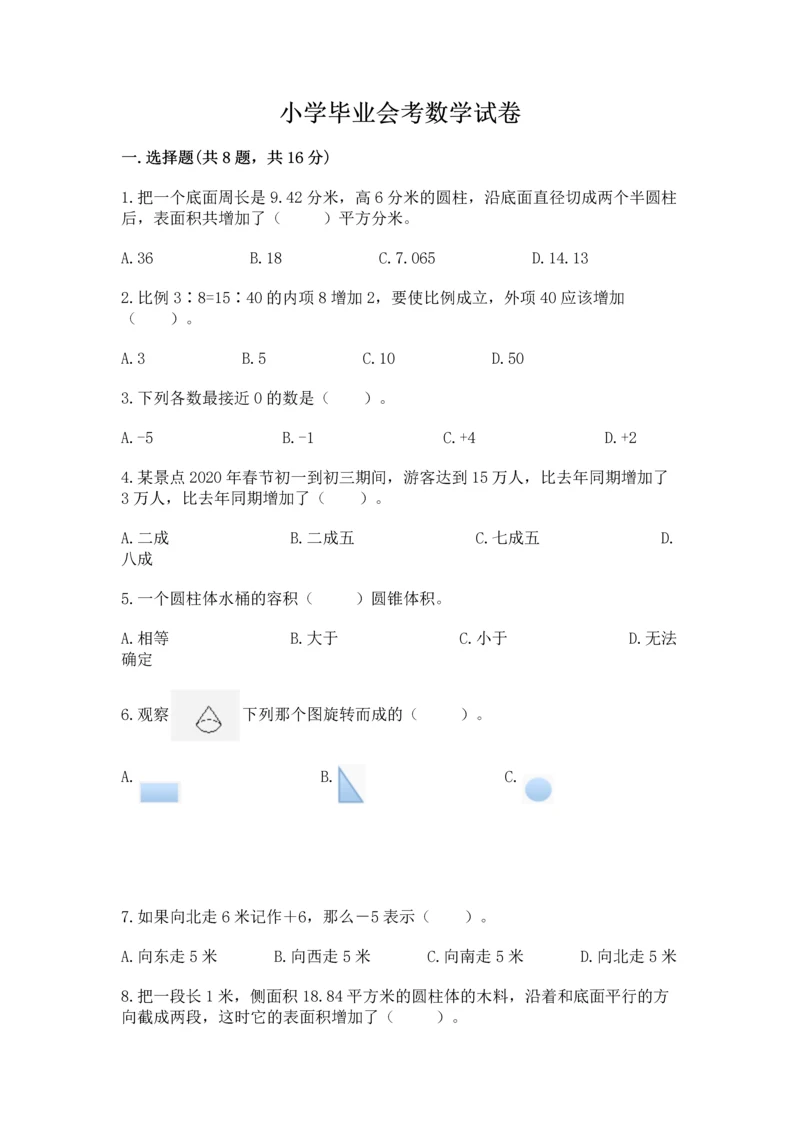 小学毕业会考数学试卷

一.选择题(共8题，共16分)

1.把一个底面周长是9.42分米，高6分米的圆柱，沿底面直径切成两个半圆柱后，表面积共增加了（　　）平方分米。

A.36　　B.18　　C.7.065　　D.14.13

2.比例3∶8=15∶40的内项8增加2，要使比例成立，外项40应该增加（　　）。

A.3　　B.5　　C.10　　D.50

3.下列各数最接近0的数是（　　）。

A.-5　　B.-1　　C.+4　　D.+2

4.某景点2020年春节初一到初三期间，游客达到15万人，比去年同期增加了3万人，比去年同期增加了（　　）。

A.二成　　B.二成五　　C.七成五　　D.八成

5.一个圆柱体水桶的容积（　　）圆锥体积。

A.相等　　B.大于　　C.小于　　D.无法确定

6.观察 下列那个图旋转而成的（　　）。

A.　　B.　　C.

7.如果向北走6米记作+6，那么－5表示（　　）。

A.向东走5米　　B.向西走5米　　C.向南走5米　　D.向北走5米

8.把一段长1米，侧面积18.84平方米的圆柱体的木料，沿着和底面平行的方向截成两段，这时它的表面积增加了（　　）。